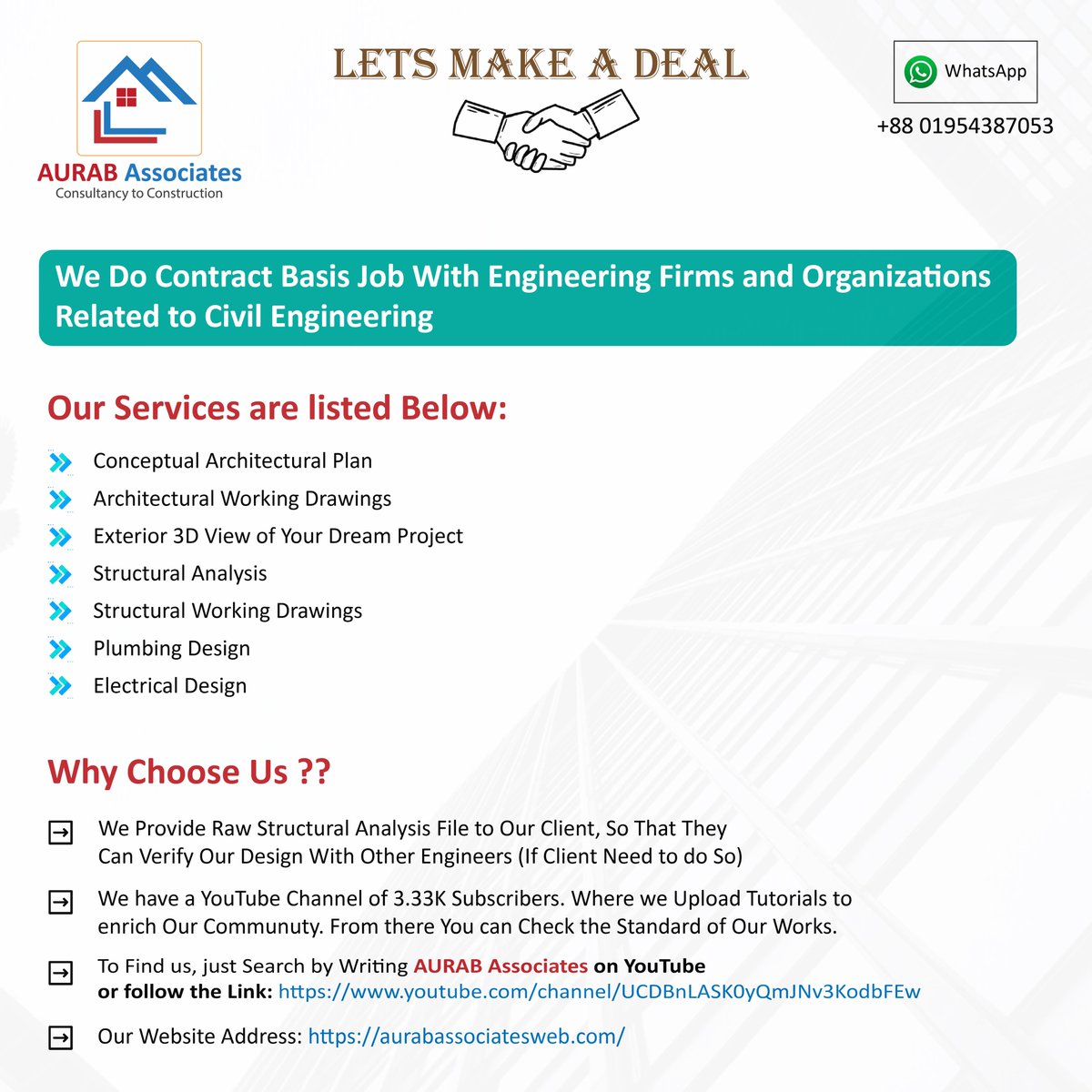 AURAB Associates
Consultancy to Construction

LETS MAKE A DEAL

WhatsApp
+88 01954387053

We Do Contract Basis Job With Engineering Firms and Organizations Related to Civil Engineering

Our Services are listed Below:

Conceptual Architectural Plan
Architectural Working Drawings
Exterior 3D View of Your Dream Project
Structural Analysis
Structural Working Drawings
Plumbing Design
Electrical Design

Why Choose Us ??

We Provide Raw Structural Analysis File to Our Client, So That They Can Verify Our Design With Other Engineers (If Client Need to do So)

We have a YouTube Channel of 3.33K Subscribers. Where we Upload Tutorials to enrich Our Communuty. From there You can Check the Standard of Our Works.

To Find us, just Search by Writing AURAB Associates on YouTube or follow the Link: https://www.youtube.com/channel/UCDBnLASK0yQmJNv3KodbFEw

Our Website Address: https://aurabassociatesweb.com/